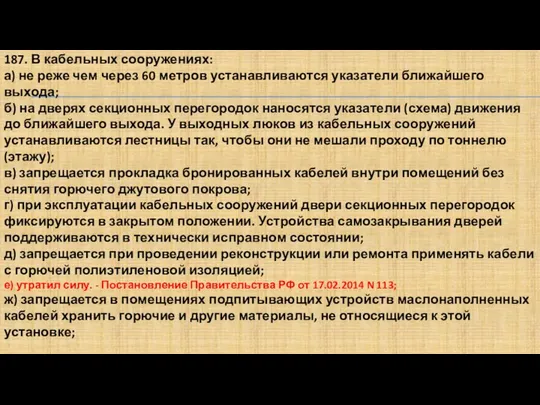 187. В кабельных сооружениях:
а) не реже чем через 60 метров устанавливаются указатели ближайшего выхода;
б) на дверях секционных перегородок наносятся указатели (схема) движения до ближайшего выхода. У выходных люков из кабельных сооружений устанавливаются лестницы так, чтобы они не мешали проходу по тоннелю (этажу);
в) запрещается прокладка бронированных кабелей внутри помещений без снятия горючего джутового покрова;
г) при эксплуатации кабельных сооружений двери секционных перегородок фиксируются в закрытом положении. Устройства самозакрывания дверей поддерживаются в технически исправном состоянии;
д) запрещается при проведении реконструкции или ремонта применять кабели с горючей полиэтиленовой изоляцией;
е) утратил силу. - Постановление Правительства РФ от 17.02.2014 N 113;
ж) запрещается в помещениях подпитывающих устройств маслонаполненных кабелей хранить горючие и другие материалы, не относящиеся к этой установке;